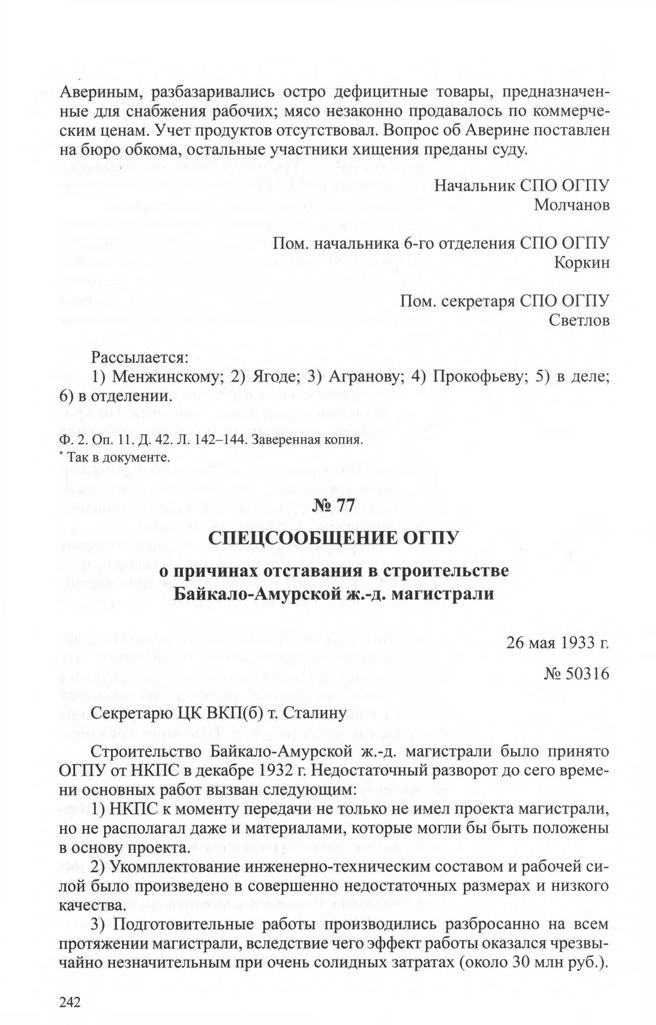 Авериным, разбазаривались остро дефицитные товары, предназначенные для снабжения рабочих; мясо незаконно продавалось по коммерческим ценам. Учет продуктов отсутствовал. Вопрос об Аверине поставлен на бюро обкома, остальные участники хищения преданы суду.

Начальник СПО ОГПУ
Молчанов

Пом. начальника 6-го отделения СПО ОГПУ
Коркин

Пом. секретаря СПО ОГПУ
Светлов

Рассылается:
1) Менжинскому; 2) Ягоде; 3) Агранову; 4) Прокофьеву; 5) в деле; 6) в отделении.

Ф. 2. Оп. 11. Д. 42. Л. 142–144. Заверенная копия.
* Так в документе.

№ 77

СПЕЦСООБЩЕНИЕ ОГПУ

о причинах отставания в строительстве Байкало-Амурской ж.-д. магистрали

26 мая 1933 г.

№ 50316

Секретарю ЦК ВКП(б) т. Сталину

Строительство Байкало-Амурской ж.-д. магистрали было принято ОГПУ от НКПС в декабре 1932 г. Недостаточный разворот до сего времени основных работ вызван следующим:

1) НКПС к моменту передачи не только не имел проекта магистрали, но не располагал даже и материалами, которые могли бы быть положены в основу проекта.

2) Укомплектование инженерно-техническим составом и рабочей силой было произведено в совершенно недостаточных размерах и низкого качества.

3) Подготовительные работы производились разбросанно на всем протяжении магистрали, вследствие чего эффект работы оказался чрезвычайно незначительным при очень солидных затратах (около 30 млн руб.).

242